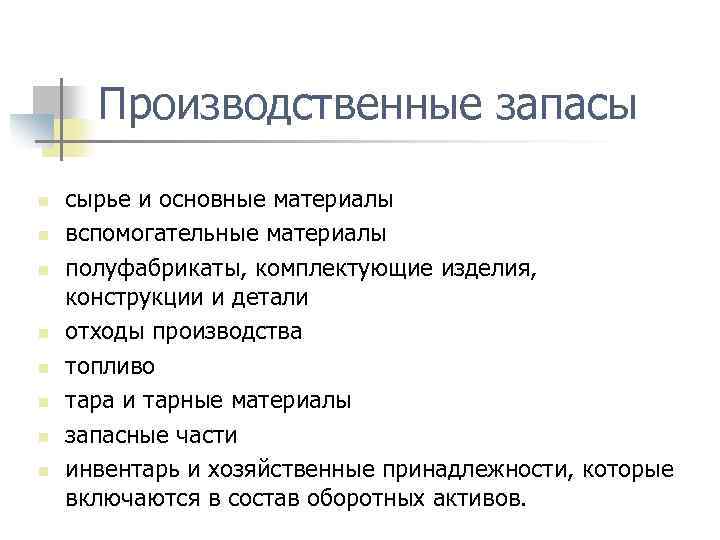 Производственные запасы

- сырье и основные материалы
- вспомогательные материалы
- полуфабрикаты, комплектующие изделия, конструкции и детали
- отходы производства
- топливо
- тара и тарные материалы
- запасные части
- инвентарь и хозяйственные принадлежности, которые включаются в состав оборотных активов.